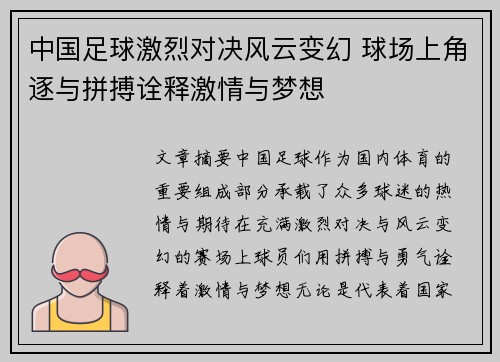 中国足球激烈对决风云变幻 球场上角逐与拼搏诠释激情与梦想

文章摘要中国足球作为国内体育的重要组成部分承载了众多球迷的热情与期待在充满激烈对决与风云变幻的赛场上球员们用拼搏与勇气诠释着激情与梦想无论是代表着国家